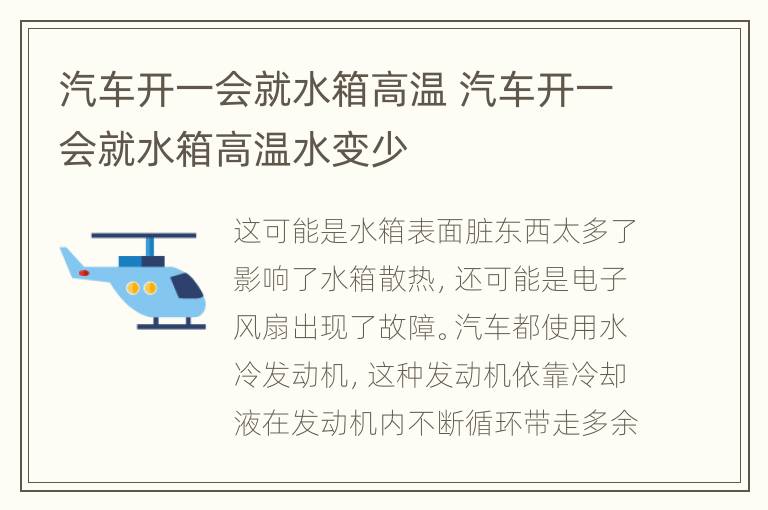 汽车开一会就水箱高温 汽车开一会就水箱高温水变少

这可能是水箱表面脏东西太多了影响了水箱散热，还可能是电子风扇出现了故障。汽车都使用水冷发动机，这种发动机依靠冷却液在发动机内不断循环带走多余